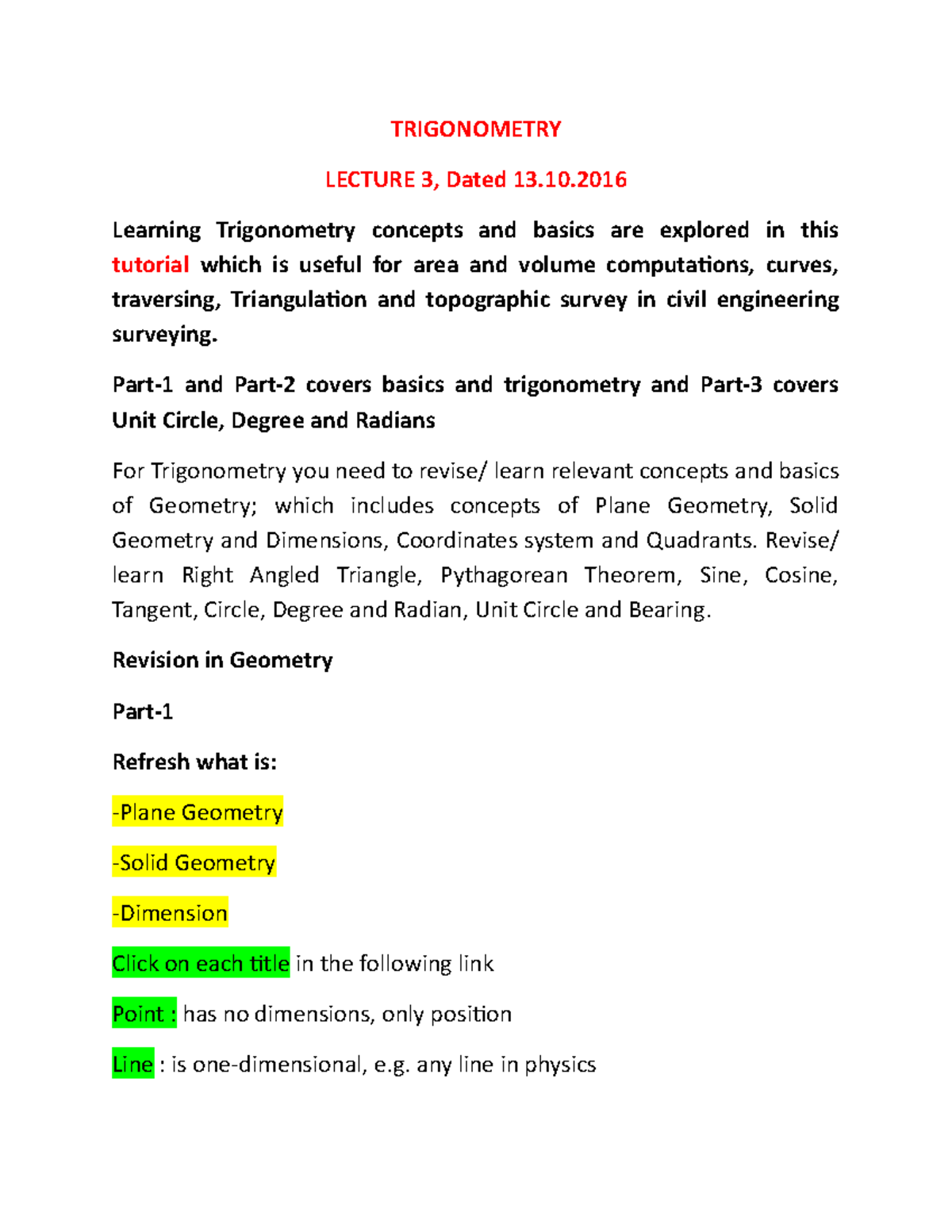 TRIGONOMETRY

LECTURE 3, Dated 13.10.2016

Learning Trigonometry concepts and basics are explored in this tutorial which is useful for area and volume computations, curves, traversing, Triangulation and topographic survey in civil engineering surveying.

Part-1 and Part-2 covers basics and trigonometry and Part-3 covers Unit Circle, Degree and Radians

For Trigonometry you need to revise/ learn relevant concepts and basics of Geometry; which includes concepts of Plane Geometry, Solid Geometry and Dimensions, Coordinates system and Quadrants. Revise/ learn Right Angled Triangle, Pythagorean Theorem, Sine, Cosine, Tangent, Circle, Degree and Radian, Unit Circle and Bearing.

Revision in Geometry

Part-1

Refresh what is:

-Plane Geometry

-Solid Geometry

-Dimension

Click on each title in the following link

Point : has no dimensions, only position

Line : is one-dimensional, e.g. any line in physics